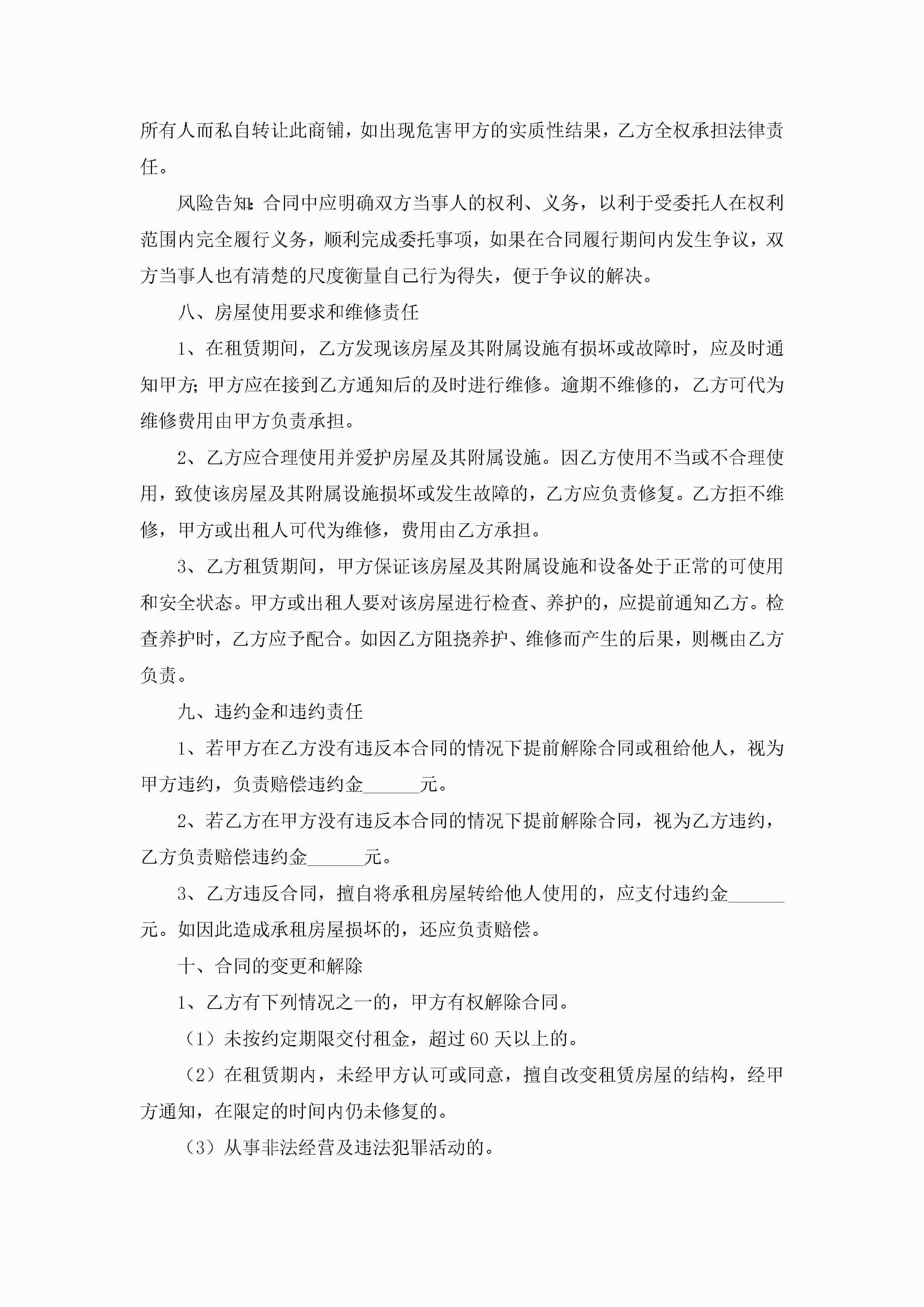 所有人而私自转让此商铺，如出现危害甲方的实质性结果，乙方全权承担法律责任。

风险告知：合同中应明确双方当事人的权利、义务，以利于受委托人在权利范围内完全履行义务，顺利完成委托事项，如果在合同履行期间内发生争议，双方当事人也有清楚的尺度衡量自己行为得失，便于争议的解决。

八、房屋使用要求和维修责任

1、在租赁期间，乙方发现该房屋及其附属设施有损坏或故障时，应及时通知甲方；甲方应在接到乙方通知后的及时进行维修。逾期不维修的，乙方可代为维修费用由甲方负责承担。

2、乙方应合理使用并爱护房屋及其附属设施。因乙方使用不当或不合理使用，致使该房屋及其附属设施损坏或发生故障的，乙方应负责修复。乙方拒不维修，甲方或出租人可代为维修，费用由乙方承担。

3、乙方租赁期间，甲方保证该房屋及其附属设施和设备处于正常的可使用和安全状态。甲方或出租人要对该房屋进行检查、养护的，应提前通知乙方。检查养护时，乙方应予配合。如因乙方阻挠养护、维修而产生的后果，则概由乙方负责。

九、违约金和违约责任

1、若甲方在乙方没有违反本合同的情况下提前解除合同或租给他人，视为甲方违约，负责赔偿违约金______元。

2、若乙方在甲方没有违反本合同的情况下提前解除合同，视为乙方违约，乙方负责赔偿违约金______元。

3、乙方违反合同，擅自将承租房屋转给他人使用的，应支付违约金______元。如因此造成承租房屋损坏的，还应负责赔偿。

十、合同的变更和解除

1、乙方有下列情况之一的，甲方有权解除合同。

（1）未按约定期限交付租金，超过60天以上的。

（2）在租赁期内，未经甲方认可或同意，擅自改变租赁房屋的结构，经甲方通知，在限定的时间内仍未修复的。

（3）从事非法经营及违法犯罪活动的。